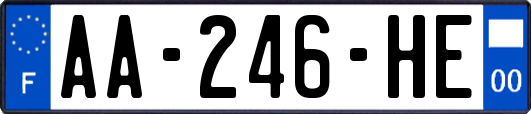 F

AA-246-HE

00